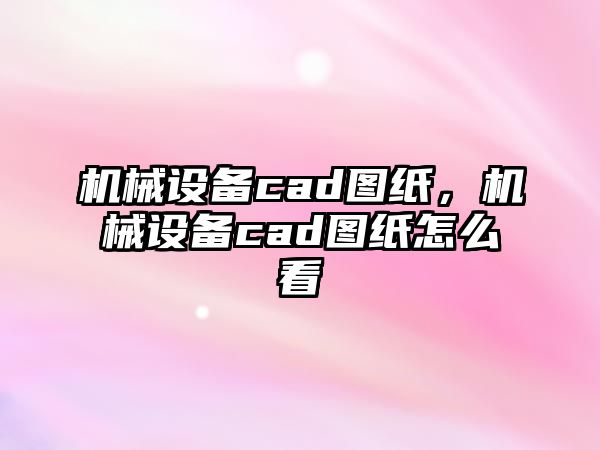 机械设备cad图纸，机械设备cad图纸怎么看